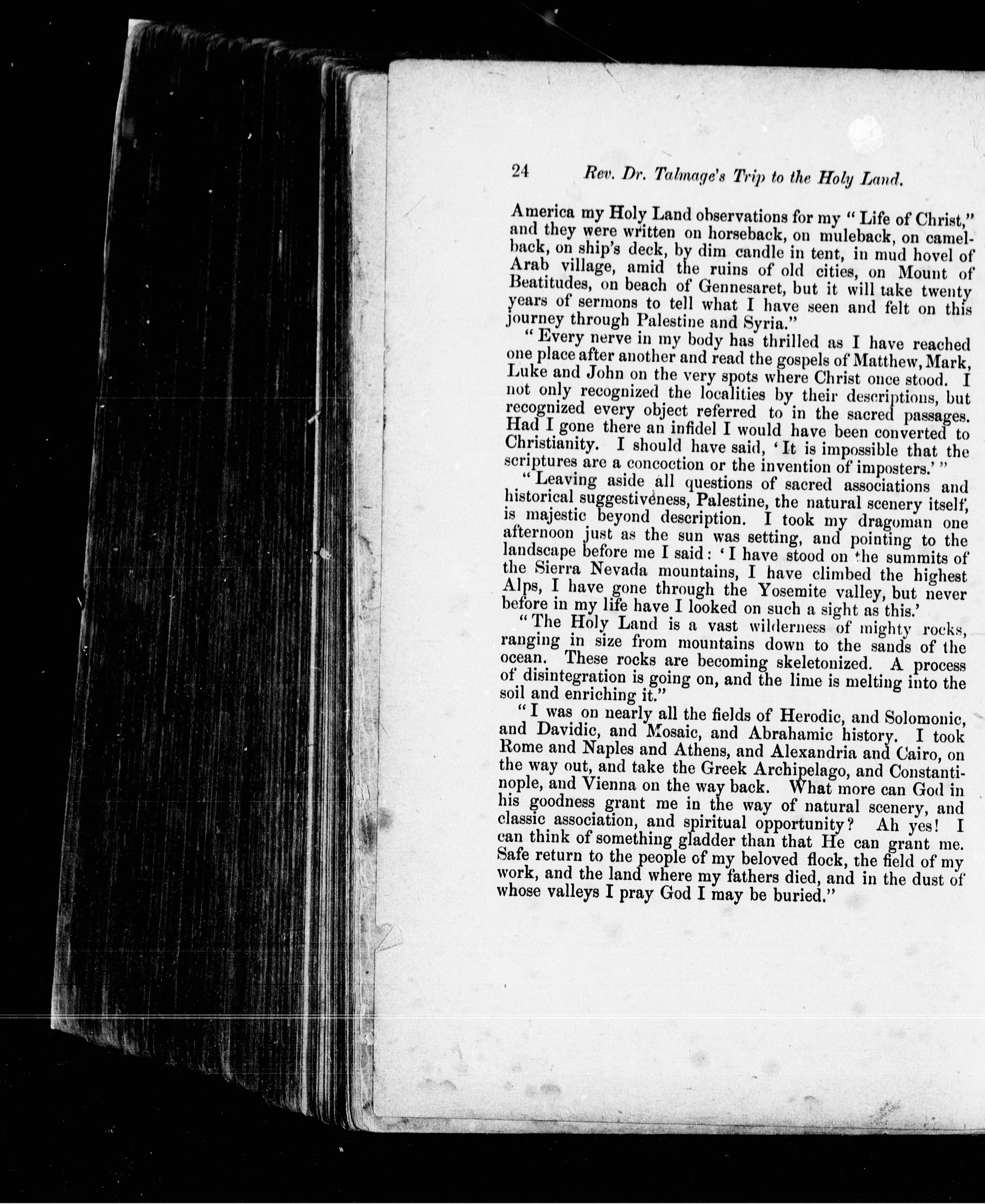 24 Rev. Dr. Talmage's Trip to the Holy Land.

America my Holy Land observations for my "Life of Christ," and they were written on horseback, on muleback, on camelback, on ship's deck, by dim candle in tent, in mud hovel of Arab village, amid the ruins of old cities, on Mount of Beatitudes, on beach of Gennesaret, but it will take twenty years of sermons to tell what I have seen and felt on this journey through Palestine and Syria."

"Every nerve in my body has thrilled as I have reached one place after another and read the gospels of Matthew, Mark, Luke and John on the very spots where Christ once stood. I not only recognized the localities by their descriptions, but recognized every object referred to in the sacred passages. Had I gone there an infidel I would have been converted to Christianity. I should have said, 'It is impossible that the scriptures are a concoction or the invention of imposters.'"

"Leaving aside all questions of sacred associations and historical suggestiveness, Palestine, the natural scenery itself, is majestic beyond description. I took my dragoman one afternoon just as the sun was setting, and pointing to the landscape before me I said: 'I have stood on the summits of the Sierra Nevada mountains, I have climbed the highest Alps, I have gone through the Yosemite valley, but never before in my life have I looked on such a sight as this.'

"The Holy Land is a vast wilderness of mighty rocks, ranging in size from mountains down to the sands of the ocean. These rocks are becoming skeletonized. A process of disintegration is going on, and the lime is melting into the soil and enriching it."

"I was on nearly all the fields of Herodic, and Solomonic, and Davidic, and Mosaic, and Abrahamic history. I took Rome and Naples and Athens, and Alexandria and Cairo, on the way out, and take the Greek Archipelago, and Constantinople, and Vienna on the way back. What more can God in his goodness grant me in the way of natural scenery, and classic association, and spiritual opportunity? Ah yes! I can think of something gladder than that He can grant me. Safe return to the people of my beloved flock, the field of my work, and the land where my fathers died, and in the dust of whose valleys I pray God I may be buried."